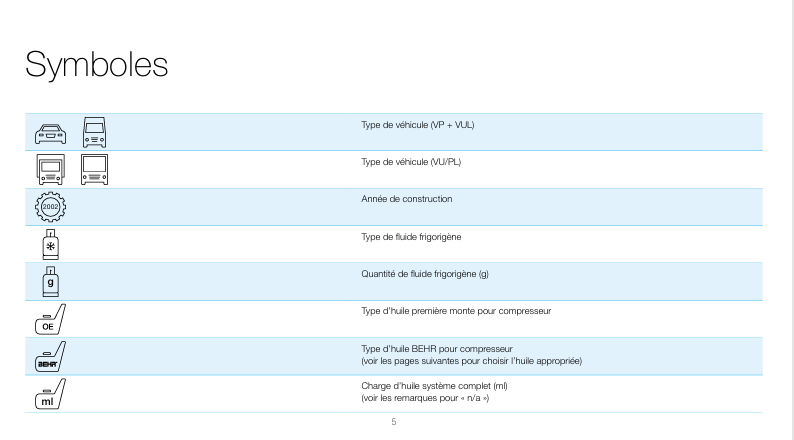 Symboles

| | |
|---|---|
| | Type de véhicule (VP + VUL) |
| | Type de véhicule (VU/PL) |
| 2002 | Année de construction |
| | Type de fluide frigorigène |
| g | Quantité de fluide frigorigène (g) |
| OE | Type d'huile première monte pour compresseur |
| BEHR | Type d'huile BEHR pour compresseur (voir les pages suivantes pour choisir l'huile appropriée) |
| ml | Charge d'huile système complet (ml) (voir les remarques pour « n/a ») |

5